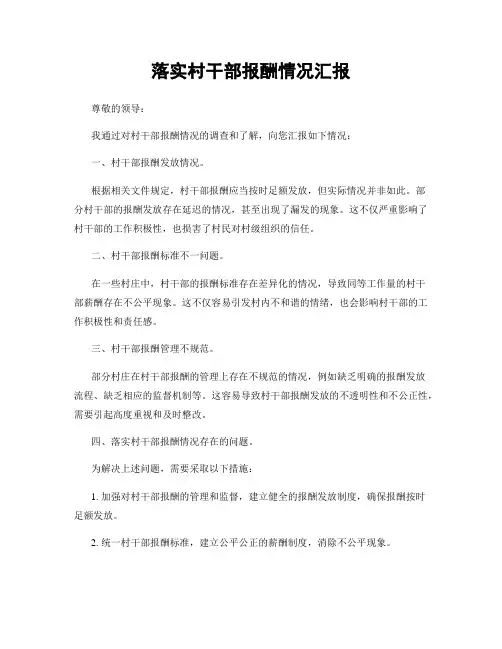 落实村干部报酬情况汇报

尊敬的领导：

我通过对村干部报酬情况的调查和了解，向您汇报如下情况：

一、村干部报酬发放情况。

根据相关文件规定，村干部报酬应当按时足额发放，但实际情况并非如此。部分村干部的报酬发放存在延迟的情况，甚至出现了漏发的现象。这不仅严重影响了村干部的工作积极性，也损害了村民对村级组织的信任。

二、村干部报酬标准不一问题。

在一些村庄中，村干部的报酬标准存在差异化的情况，导致同等工作量的村干部薪酬存在不公平现象。这不仅容易引发村内不和谐的情绪，也会影响村干部的工作积极性和责任感。

三、村干部报酬管理不规范。

部分村庄在村干部报酬的管理上存在不规范的情况，例如缺乏明确的报酬发放流程、缺乏相应的监督机制等。这容易导致村干部报酬发放的不透明性和不公正性，需要引起高度重视和及时整改。

四、落实村干部报酬情况存在的问题。

为解决上述问题，需要采取以下措施：

1. 加强对村干部报酬的管理和监督，建立健全的报酬发放制度，确保报酬按时足额发放。

2. 统一村干部报酬标准，建立公平公正的薪酬制度，消除不公平现象。